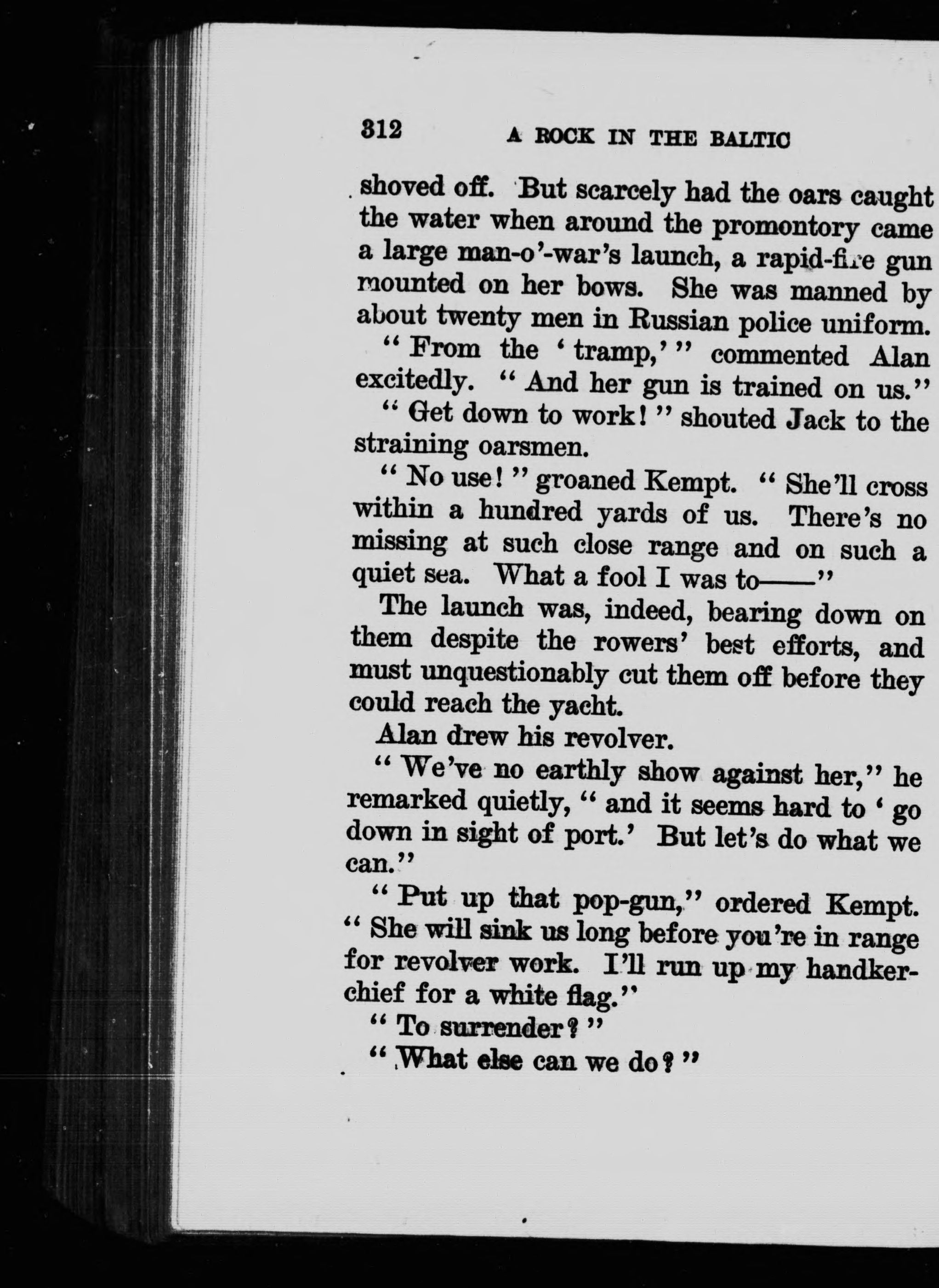 312 A ROCK IN THE BALTIC

shoved off. But scarcely had the oars caught the water when around the promontory came a large man-o'-war's launch, a rapid-fire gun mounted on her bows. She was manned by about twenty men in Russian police uniform.

"From the 'tramp,'" commented Alan excitedly. "And her gun is trained on us."

"Get down to work!" shouted Jack to the straining oarsmen.

"No use!" groaned Kempt. "She'll cross within a hundred yards of us. There's no missing at such close range and on such a quiet sea. What a fool I was to——"

The launch was, indeed, bearing down on them despite the rowers' best efforts, and must unquestionably cut them off before they could reach the yacht.

Alan drew his revolver.

"We've no earthly show against her," he remarked quietly, "and it seems hard to 'go down in sight of port.' But let's do what we can."

"Put up that pop-gun," ordered Kempt. "She will sink us long before you're in range for revolver work. I'll run up my handkerchief for a white flag."

"To surrender?"

"What else can we do?"